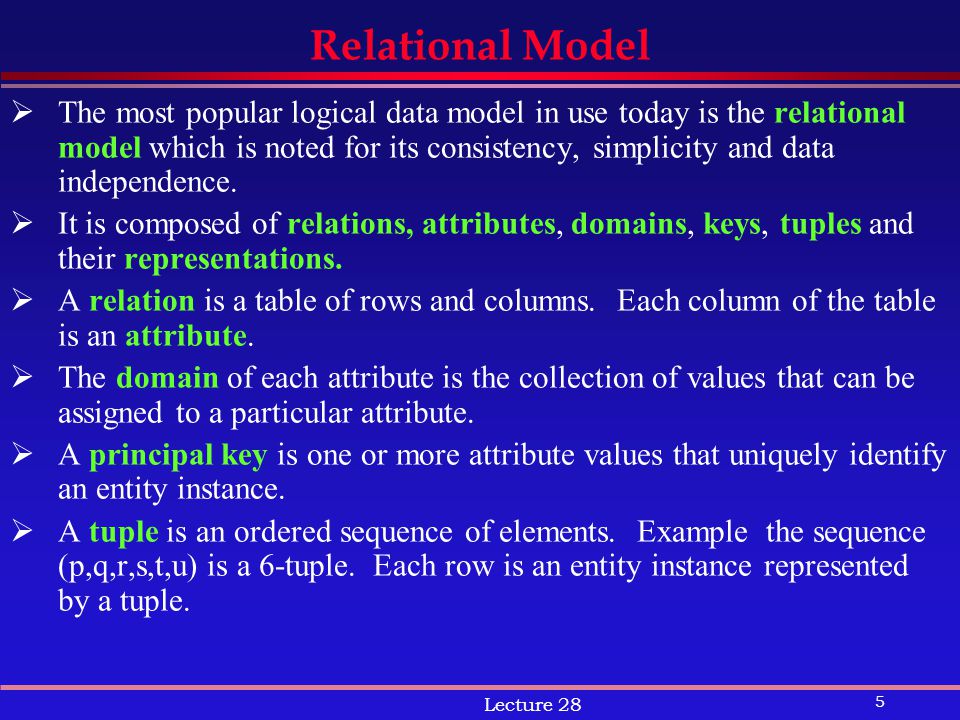 Relational Model

➢ The most popular logical data model in use today is the relational model which is noted for its consistency, simplicity and data independence.

➢ It is composed of relations, attributes, domains, keys, tuples and their representations.

➢ A relation is a table of rows and columns. Each column of the table is an attribute.

➢ The domain of each attribute is the collection of values that can be assigned to a particular attribute.

➢ A principal key is one or more attribute values that uniquely identify an entity instance.

➢ A tuple is an ordered sequence of elements. Example the sequence (p,q,r,s,t,u) is a 6-tuple. Each row is an entity instance represented by a tuple.

Lecture 28

5